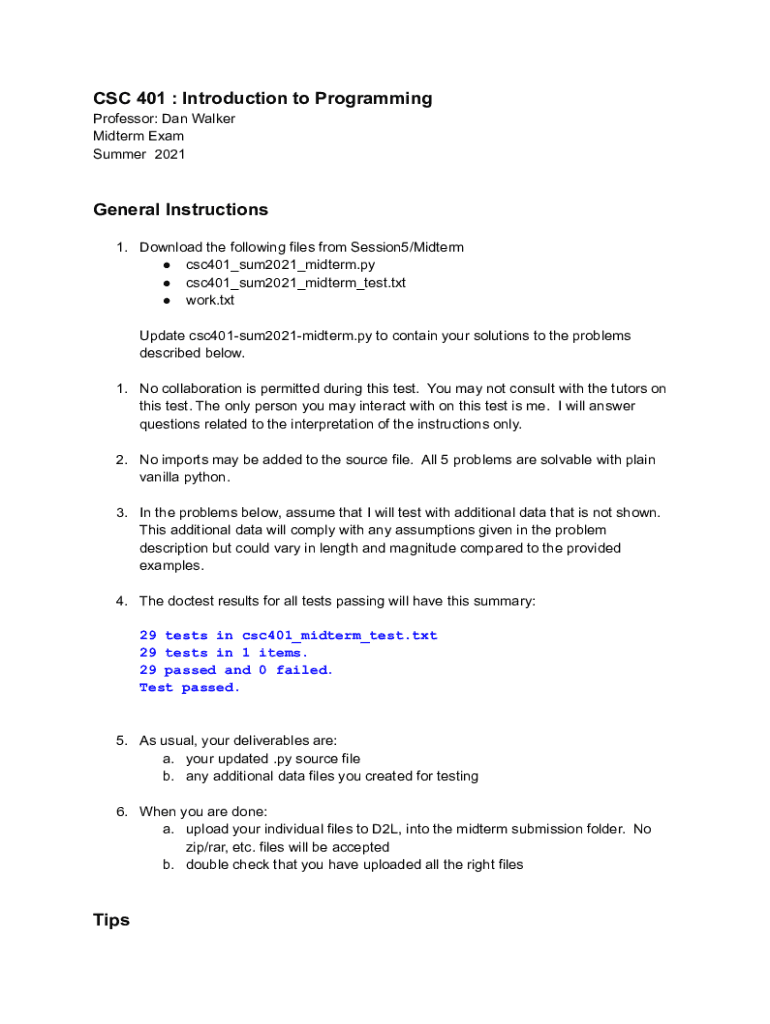 CSC 401 : Introduction to Programming
Professor: Dan Walker
Midterm Exam
Summer 2021

General Instructions

1. Download the following files from Session5/Midterm
● csc401_sum2021_midterm.py
● csc401_sum2021_midterm_test.txt
● work.txt

Update csc401-sum2021-midterm.py to contain your solutions to the problems described below.

1. No collaboration is permitted during this test. You may not consult with the tutors on this test. The only person you may interact with on this test is me. I will answer questions related to the interpretation of the instructions only.

2. No imports may be added to the source file. All 5 problems are solvable with plain vanilla python.

3. In the problems below, assume that I will test with additional data that is not shown. This additional data will comply with any assumptions given in the problem description but could vary in length and magnitude compared to the provided examples.

4. The doctest results for all tests passing will have this summary:

29 tests in csc401_midterm_test.txt
29 tests in 1 items.
29 passed and 0 failed.
Test passed.

5. As usual, your deliverables are:
a. your updated .py source file
b. any additional data files you created for testing

6. When you are done:
a. upload your individual files to D2L, into the midterm submission folder. No zip/rar, etc. files will be accepted
b. double check that you have uploaded all the right files

Tips